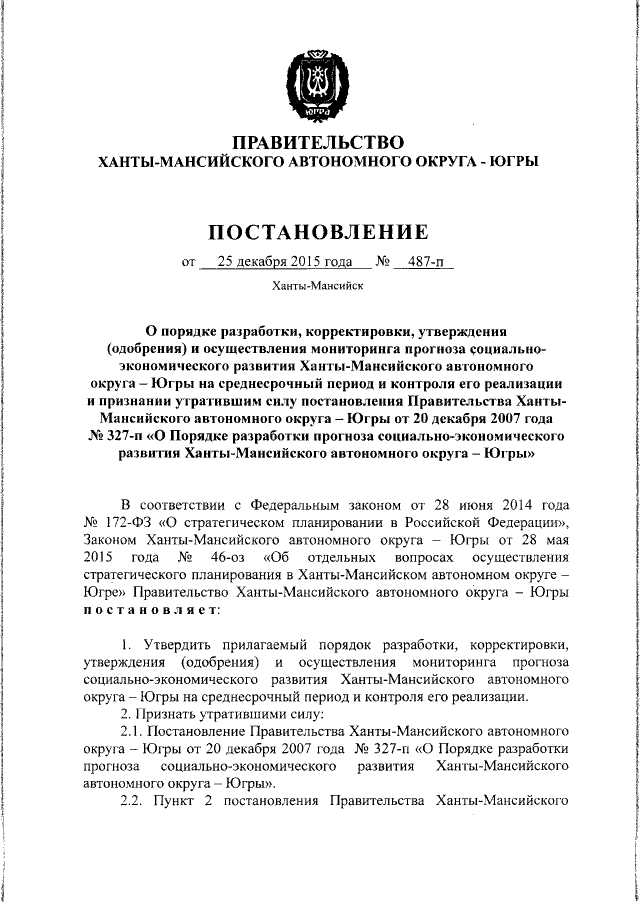 ЮГРА

ПРАВИТЕЛЬСТВО
ХАНТЫ-МАНСИЙСКОГО АВТОНОМНОГО ОКРУГА - ЮГРЫ

ПОСТАНОВЛЕНИЕ

от 25 декабря 2015 года № 487-п

Ханты-Мансийск

О порядке разработки, корректировки, утверждения (одобрения) и осуществления мониторинга прогноза социально-экономического развития Ханты-Мансийского автономного округа – Югры на среднесрочный период и контроля его реализации и признании утратившим силу постановления Правительства Ханты-Мансийского автономного округа – Югры от 20 декабря 2007 года № 327-п «О Порядке разработки прогноза социально-экономического развития Ханты-Мансийского автономного округа – Югры»

В соответствии с Федеральным законом от 28 июня 2014 года № 172-ФЗ «О стратегическом планировании в Российской Федерации», Законом Ханты-Мансийского автономного округа – Югры от 28 мая 2015 года № 46-оз «Об отдельных вопросах осуществления стратегического планирования в Ханты-Мансийском автономном округе – Югре» Правительство Ханты-Мансийского автономного округа – Югры постановляет:

1. Утвердить прилагаемый порядок разработки, корректировки, утверждения (одобрения) и осуществления мониторинга прогноза социально-экономического развития Ханты-Мансийского автономного округа – Югры на среднесрочный период и контроля его реализации.
2. Признать утратившими силу:
2.1. Постановление Правительства Ханты-Мансийского автономного округа – Югры от 20 декабря 2007 года № 327-п «О Порядке разработки прогноза социально-экономического развития Ханты-Мансийского автономного округа – Югры».
2.2. Пункт 2 постановления Правительства Ханты-Мансийского